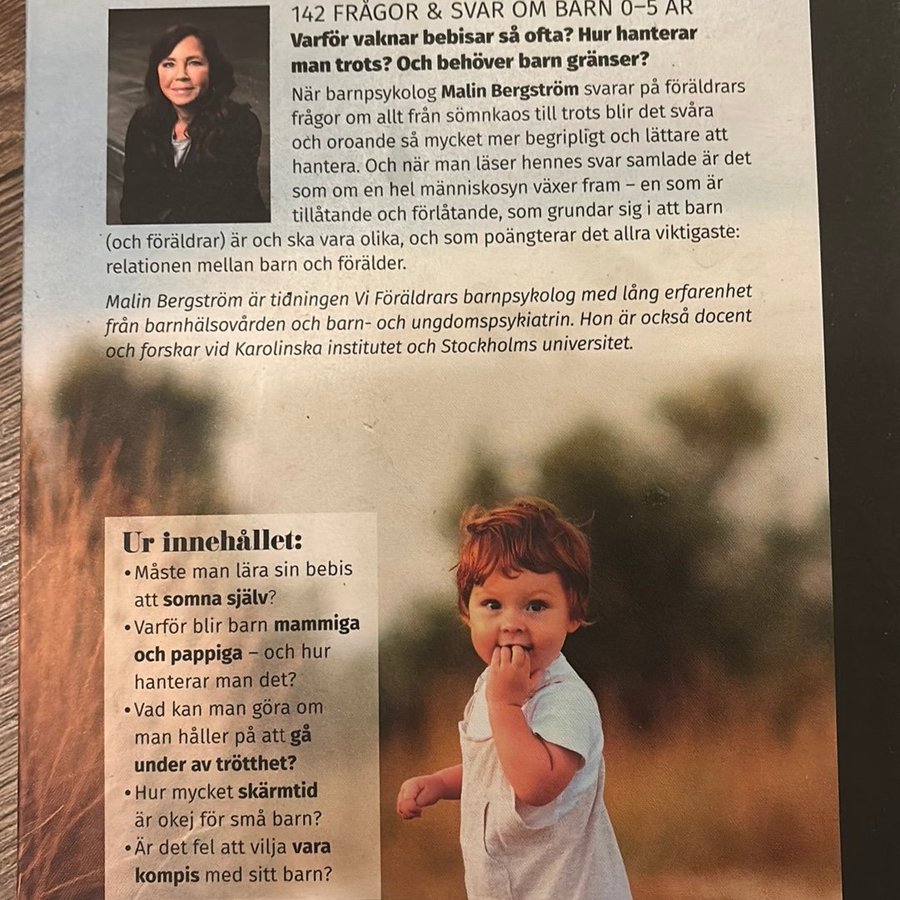 142 FRÅGOR & SVAR OM BARN 0–5 ÅR

Varför vaknar bebisar så ofta? Hur hanterar man trots? Och behöver barn gränser?

När barnpsykolog Malin Bergström svarar på föräldrars frågor om allt från sömnkaos till trots blir det svåra och oroande så mycket mer begripligt och lättare att hantera. Och när man läser hennes svar samlade är det som om en hel människosyn växer fram – en som är tillåtande och förlåtande, som grundar sig i att barn (och föräldrar) är och ska vara olika, och som poängterar det allra viktigaste: relationen mellan barn och förälder.

Malin Bergström är tidningen Vi Föräldrars barnpsykolog med lång erfarenhet från barnhälsovården och barn- och ungdomspsykiatrin. Hon är också docent och forskar vid Karolinska institutet och Stockholms universitet.

Ur innehållet:
• Måste man lära sin bebis att somna själv?
• Varför blir barn mammiga och pappiga – och hur hanterar man det?
• Vad kan man göra om man håller på att gå under av trötthet?
• Hur mycket skärmtid är okej för små barn?
• Är det fel att vilja vara kompis med sitt barn?